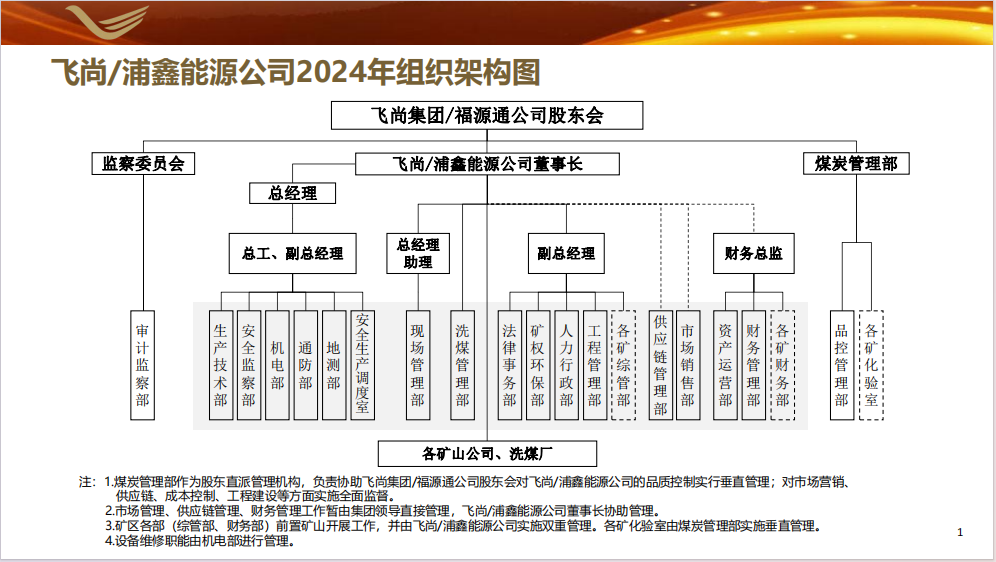 飞尚/浦鑫能源公司2024年组织架构图

飞尚集团/福源通公司股东会

监察委员会

飞尚/浦鑫能源公司董事长

煤炭管理部

总经理

总工、副总经理

总经理助理

副总经理

财务总监

审计监察部

生产技术部

安全监察部

机电部

通防部

地测部

安全生产调度室

现场管理部

洗煤管理部

法律事务部

矿权环保部

人力行政部

工程管理部

各矿综管部

供应链管理部

市场销售部

资产运营部

财务管理部

各矿财务部

品控管理部

各矿化验室

各矿山公司、洗煤厂

注：1.煤炭管理部作为股东直派管理机构，负责协助飞尚集团/福源通公司股东会对飞尚/浦鑫能源公司的品质控制实行垂直管理；对市场营销、供应链、成本控制、工程建设等方面实施全面监督。
2.市场管理、供应链管理、财务管理工作暂由集团领导直接管理，飞尚/浦鑫能源公司董事长协助管理。
3.矿区各部（综管部、财务部）前置矿山开展工作，并由飞尚/浦鑫能源公司实施双重管理。各矿化验室由煤炭管理部实施垂直管理。
4.设备维修职能由机电部进行管理。

1